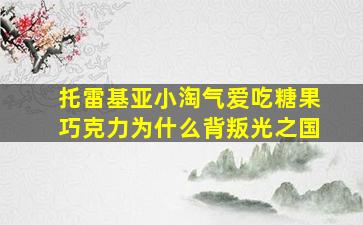 托雷基亚小淘气爱吃糖果
巧克力为什么背叛光之国